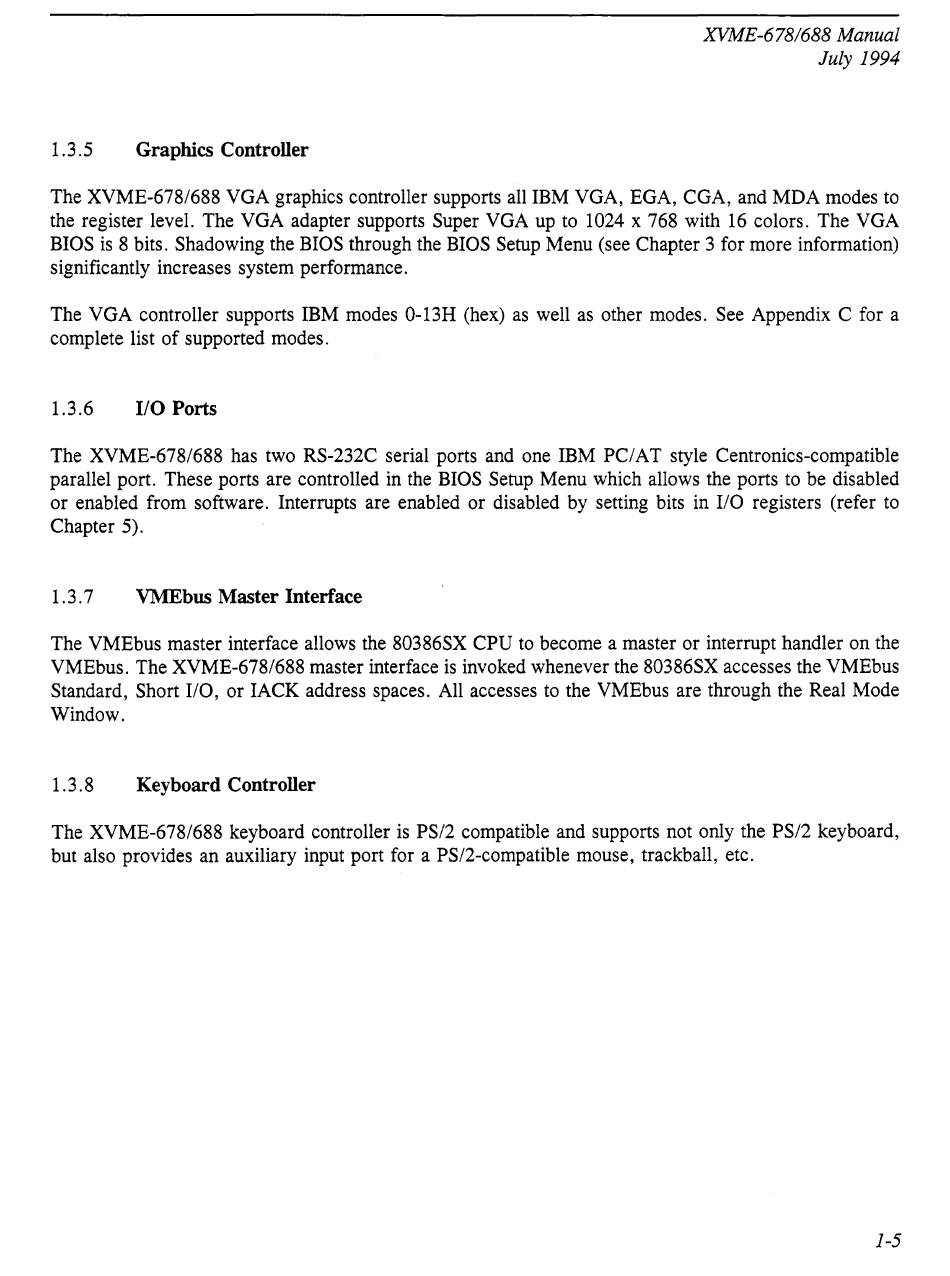 XVME-678/688 Manual
July 1994

1.3.5 Graphics Controller

The XVME-678/688 VGA graphics controller supports all IBM VGA, EGA, CGA, and MDA modes to the register level. The VGA adapter supports Super VGA up to 1024 x 768 with 16 colors. The VGA BIOS is 8 bits. Shadowing the BIOS through the BIOS Setup Menu (see Chapter 3 for more information) significantly increases system performance.

The VGA controller supports IBM modes 0-13H (hex) as well as other modes. See Appendix C for a complete list of supported modes.

1.3.6 I/O Ports

The XVME-678/688 has two RS-232C serial ports and one IBM PC/AT style Centronics-compatible parallel port. These ports are controlled in the BIOS Setup Menu which allows the ports to be disabled or enabled from software. Interrupts are enabled or disabled by setting bits in I/O registers (refer to Chapter 5).

1.3.7 VMEbus Master Interface

The VMEbus master interface allows the 80386SX CPU to become a master or interrupt handler on the VMEbus. The XVME-678/688 master interface is invoked whenever the 80386SX accesses the VMEbus Standard, Short I/O, or IACK address spaces. All accesses to the VMEbus are through the Real Mode Window.

1.3.8 Keyboard Controller

The XVME-678/688 keyboard controller is PS/2 compatible and supports not only the PS/2 keyboard, but also provides an auxiliary input port for a PS/2-compatible mouse, trackball, etc.

1-5